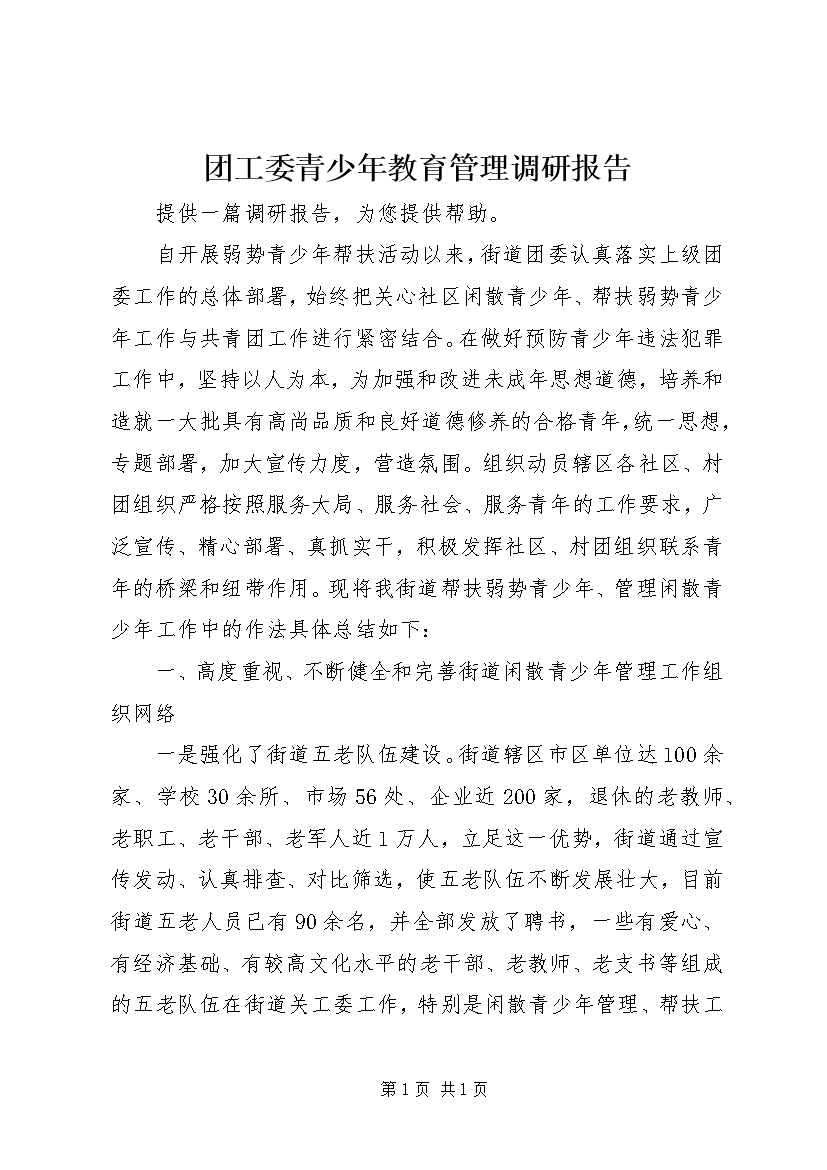 团工委青少年教育管理调研报告

提供一篇调研报告，为您提供帮助。

自开展弱势青少年帮扶活动以来，街道团委认真落实上级团委工作的总体部署，始终把关心社区闲散青少年、帮扶弱势青少年工作与共青团工作进行紧密结合。在做好预防青少年违法犯罪工作中，坚持以人为本，为加强和改进未成年思想道德，培养和造就一大批具有高尚品质和良好道德修养的合格青年，统一思想，专题部署，加大宣传力度，营造氛围。组织动员辖区各社区、村团组织严格按照服务大局、服务社会、服务青年的工作要求，广泛宣传、精心部署、真抓实干，积极发挥社区、村团组织联系青年的桥梁和纽带作用。现将我街道帮扶弱势青少年、管理闲散青少年工作中的作法具体总结如下：

一、高度重视、不断健全和完善街道闲散青少年管理工作组织网络

一是强化了街道五老队伍建设。街道辖区市区单位达100余家、学校30余所、市场56处、企业近200家，退休的老教师、老职工、老干部、老军人近1万人，立足这一优势，街道通过宣传发动、认真排查、对比筛选，使五老队伍不断发展壮大，目前街道五老人员已有90余名，并全部发放了聘书，一些有爱心、有经济基础、有较高文化水平的老干部、老教师、老支书等组成的五老队伍在街道关工委工作，特别是闲散青少年管理、帮扶工

第1页 共1页